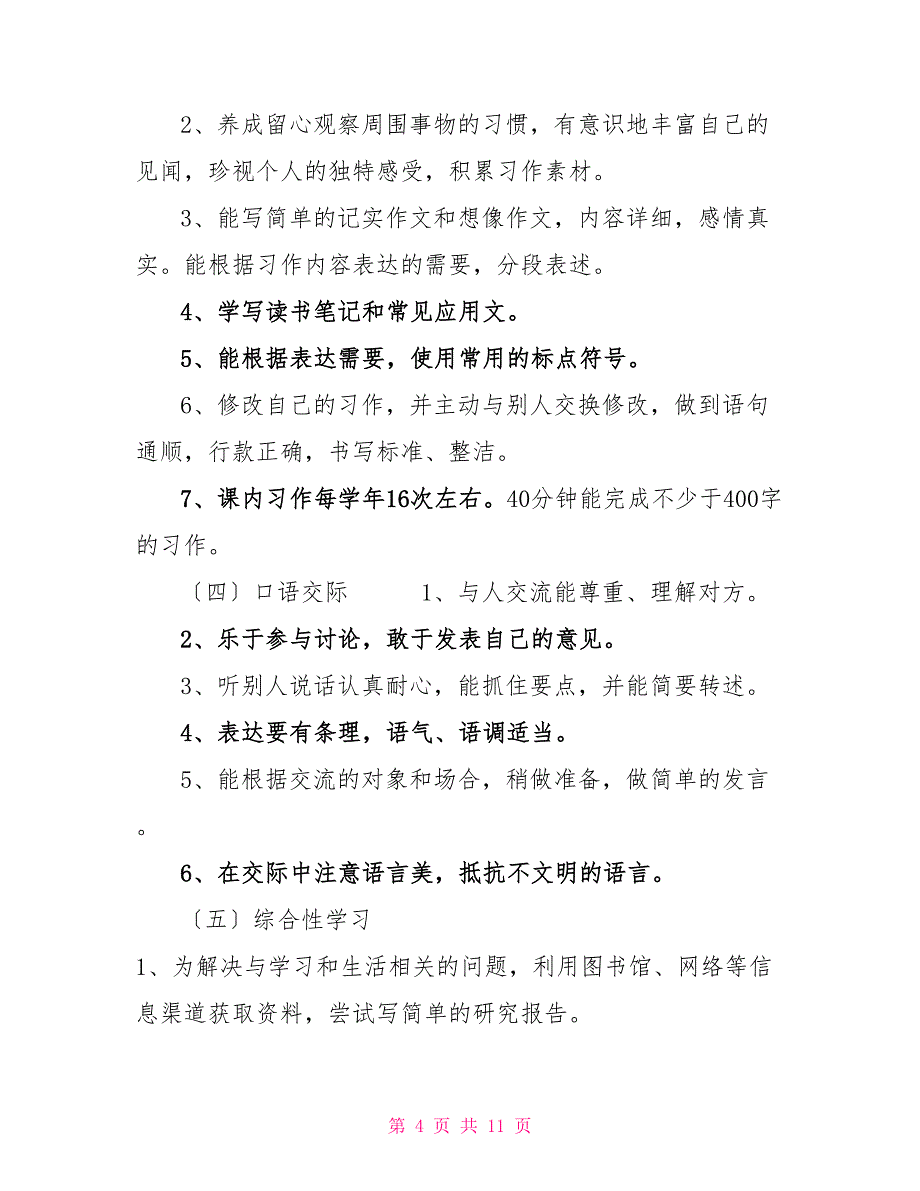 2、养成留心观察周围事物的习惯，有意识地丰富自己的见闻，珍视个人的独特感受，积累习作素材。

3、能写简单的记实作文和想像作文，内容详细，感情真实。能根据习作内容表达的需要，分段表述。

4、学写读书笔记和常见应用文。

5、能根据表达需要，使用常用的标点符号。

6、修改自己的习作，并主动与别人交换修改，做到语句通顺，行款正确，书写标准、整洁。

7、课内习作每学年16次左右。40分钟能完成不少于400字的习作。

〔四〕口语交际　　1、与人交流能尊重、理解对方。

2、乐于参与讨论，敢于发表自己的意见。

3、听别人说话认真耐心，能抓住要点，并能简要转述。

4、表达要有条理，语气、语调适当。

5、能根据交流的对象和场合，稍做准备，做简单的发言。

6、在交际中注意语言美，抵抗不文明的语言。

〔五〕综合性学习

1、为解决与学习和生活相关的问题，利用图书馆、网络等信息渠道获取资料，尝试写简单的研究报告。

第 4 页 共 11 页